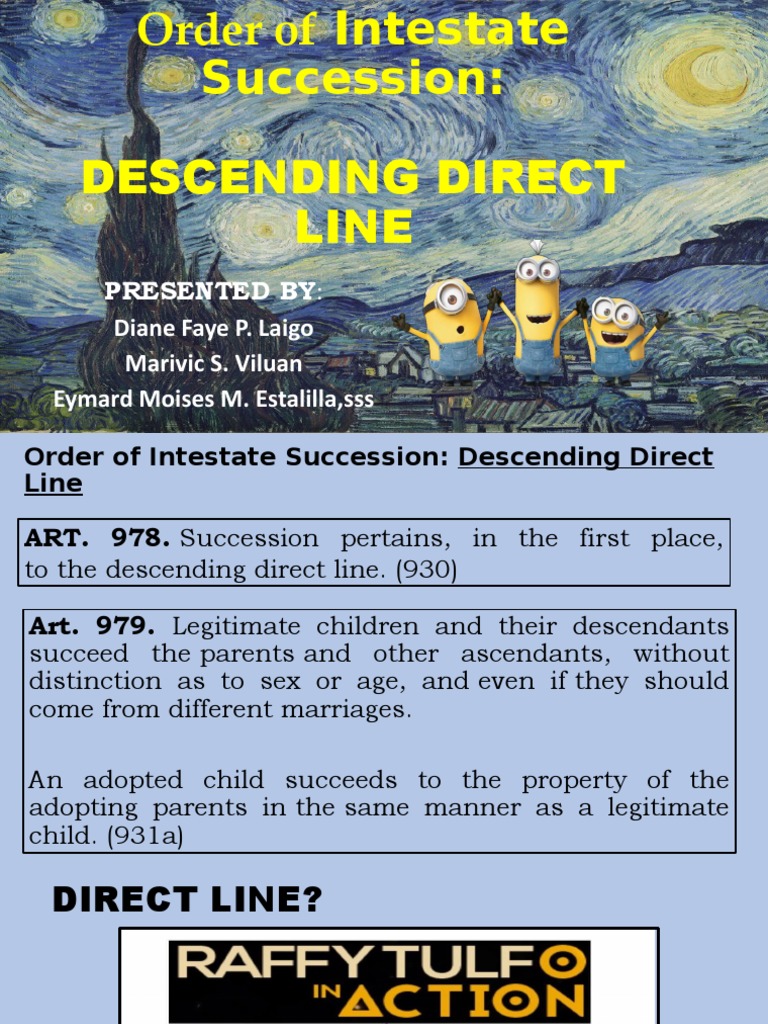 Order of Intestate Succession:

DESCENDING DIRECT LINE

PRESENTED BY:
Diane Faye P. Laigo
Marivic S. Viluan
Eymard Moises M. Estalilla,sss

Order of Intestate Succession: Descending Direct Line

ART. 978. Succession pertains, in the first place, to the descending direct line. (930)

Art. 979. Legitimate children and their descendants succeed the parents and other ascendants, without distinction as to sex or age, and even if they should come from different marriages.

An adopted child succeeds to the property of the adopting parents in the same manner as a legitimate child. (931a)

DIRECT LINE?

RAFFY TULFO IN ACTION